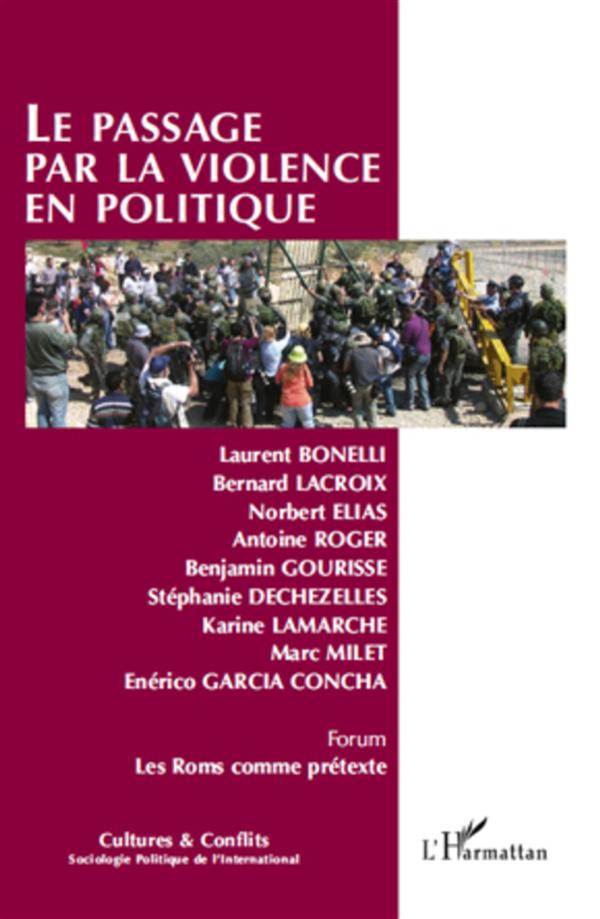 LE PASSAGE PAR LA VIOLENCE EN POLITIQUE

Laurent BONELLI
Bernard LACROIX
Norbert ELIAS
Antoine ROGER
Benjamin GOURISSE
Stéphanie DECHEZELLES
Karine LAMARCHE
Marc MILET
Enérico GARCIA CONCHA

Forum
Les Roms comme prétexte

Cultures & Conflits
Sociologie Politique de l'International

L'Harmattan